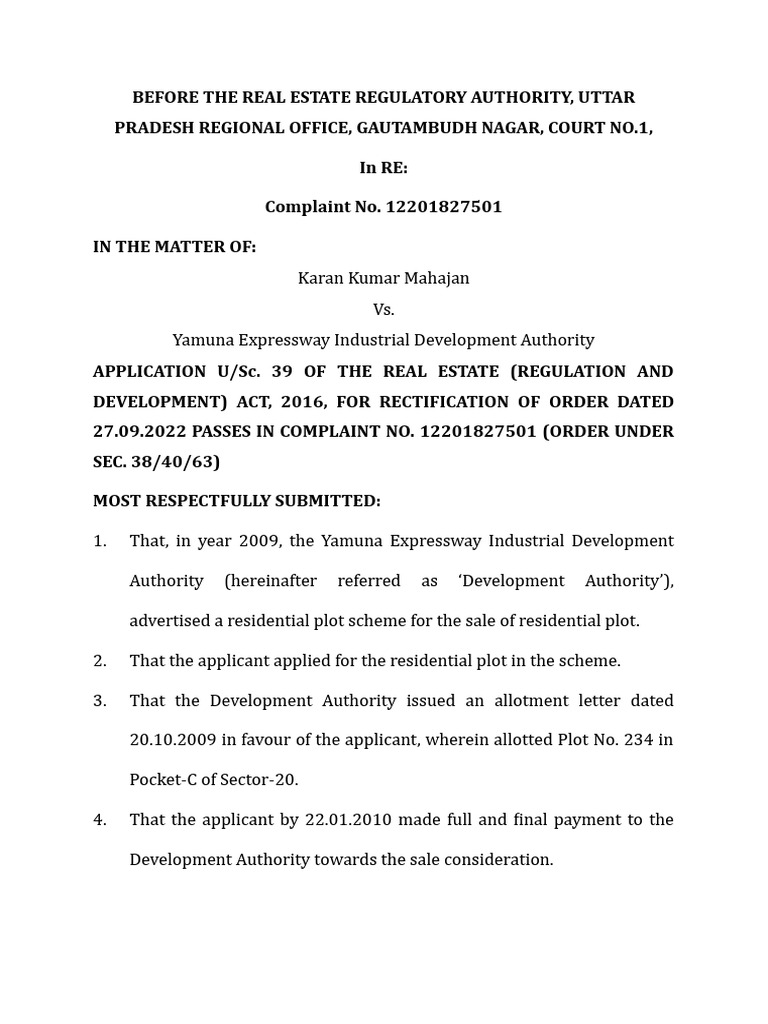 BEFORE THE REAL ESTATE REGULATORY AUTHORITY, UTTAR PRADESH REGIONAL OFFICE, GAUTAMBUDH NAGAR, COURT NO.1,

In RE:

Complaint No. 12201827501

IN THE MATTER OF:

Karan Kumar Mahajan

Vs.

Yamuna Expressway Industrial Development Authority

APPLICATION U/Sc. 39 OF THE REAL ESTATE (REGULATION AND DEVELOPMENT) ACT, 2016, FOR RECTIFICATION OF ORDER DATED 27.09.2022 PASSES IN COMPLAINT NO. 12201827501 (ORDER UNDER SEC. 38/40/63)

MOST RESPECTFULLY SUBMITTED:

1. That, in year 2009, the Yamuna Expressway Industrial Development Authority (hereinafter referred as 'Development Authority'), advertised a residential plot scheme for the sale of residential plot.

2. That the applicant applied for the residential plot in the scheme.

3. That the Development Authority issued an allotment letter dated 20.10.2009 in favour of the applicant, wherein allotted Plot No. 234 in Pocket-C of Sector-20.

4. That the applicant by 22.01.2010 made full and final payment to the Development Authority towards the sale consideration.